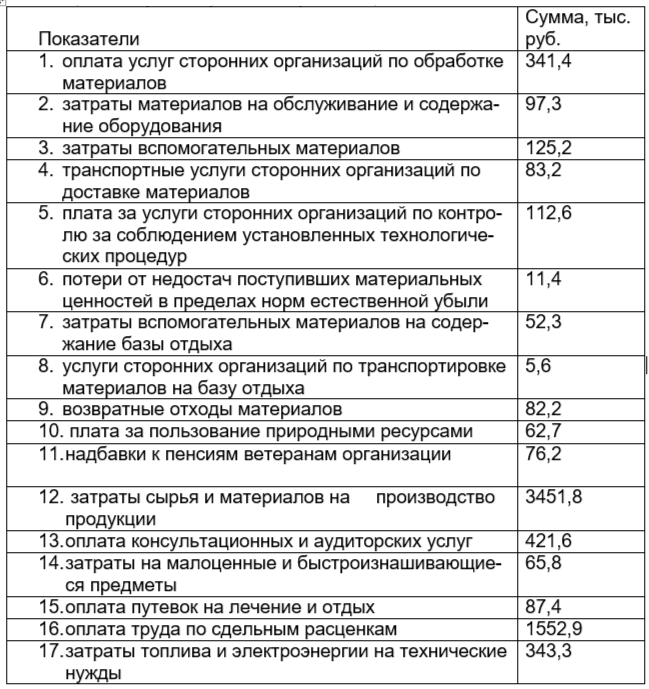 | Показатели | Сумма, тыс. руб. |
|---|---|
| 1. оплата услуг сторонних организаций по обработке материалов | 341,4 |
| 2. затраты материалов на обслуживание и содержание оборудования | 97,3 |
| 3. затраты вспомогательных материалов | 125,2 |
| 4. транспортные услуги сторонних организаций по доставке материалов | 83,2 |
| 5. плата за услуги сторонних организаций по контролю за соблюдением установленных технологических процедур | 112,6 |
| 6. потери от недостач поступивших материальных ценностей в пределах норм естественной убыли | 11,4 |
| 7. затраты вспомогательных материалов на содержание базы отдыха | 52,3 |
| 8. услуги сторонних организаций по транспортировке материалов на базу отдыха | 5,6 |
| 9. возвратные отходы материалов | 82,2 |
| 10. плата за пользование природными ресурсами | 62,7 |
| 11.надбавки к пенсиям ветеранам организации | 76,2 |
| 12. затраты сырья и материалов на производство продукции | 3451,8 |
| 13.оплата консультационных и аудиторских услуг | 421,6 |
| 14.затраты на малоценные и быстроизнашивающиеся предметы | 65,8 |
| 15.оплата путевок на лечение и отдых | 87,4 |
| 16.оплата труда по сдельным расценкам | 1552,9 |
| 17.затраты топлива и электроэнергии на технические нужды | 343,3 |